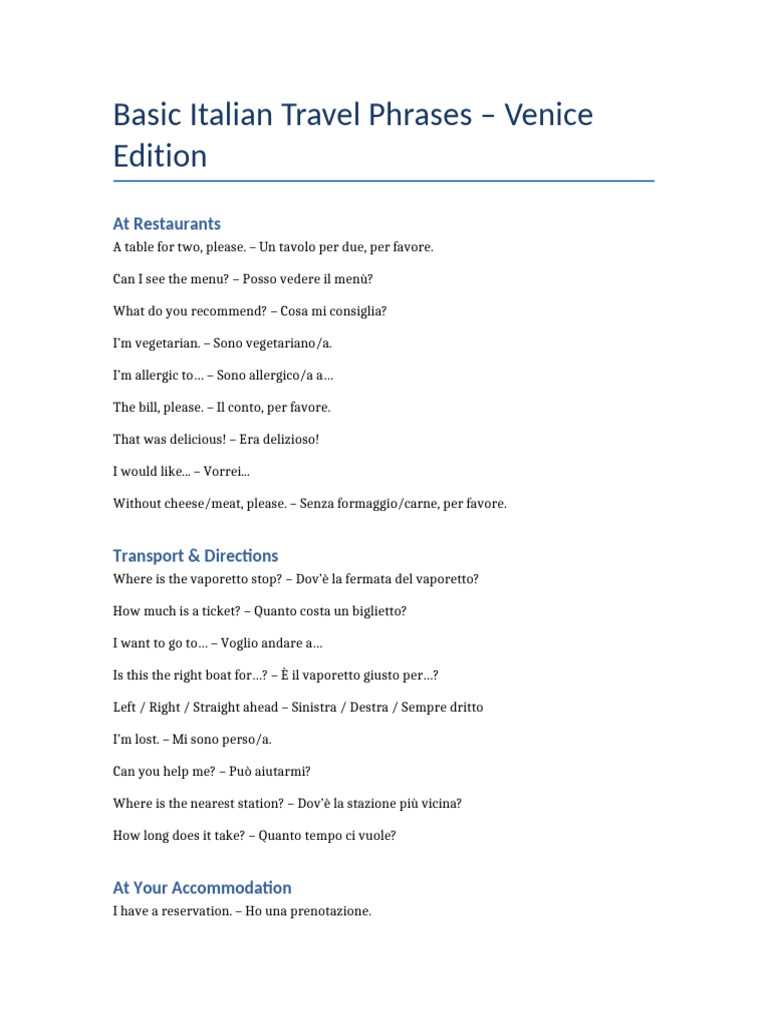 Basic Italian Travel Phrases – Venice Edition

At Restaurants

A table for two, please. – Un tavolo per due, per favore.

Can I see the menu? – Posso vedere il menù?

What do you recommend? – Cosa mi consiglia?

I'm vegetarian. – Sono vegetariano/a.

I'm allergic to… – Sono allergico/a a…

The bill, please. – Il conto, per favore.

That was delicious! – Era delizioso!

I would like… – Vorrei…

Without cheese/meat, please. – Senza formaggio/carne, per favore.

Transport & Directions

Where is the vaporetto stop? – Dov'è la fermata del vaporetto?

How much is a ticket? – Quanto costa un biglietto?

I want to go to… – Voglio andare a…

Is this the right boat for…? – È il vaporetto giusto per…?

Left / Right / Straight ahead – Sinistra / Destra / Sempre dritto

I'm lost. – Mi sono perso/a.

Can you help me? – Può aiutarmi?

Where is the nearest station? – Dov'è la stazione più vicina?

How long does it take? – Quanto tempo ci vuole?

At Your Accommodation

I have a reservation. – Ho una prenotazione.